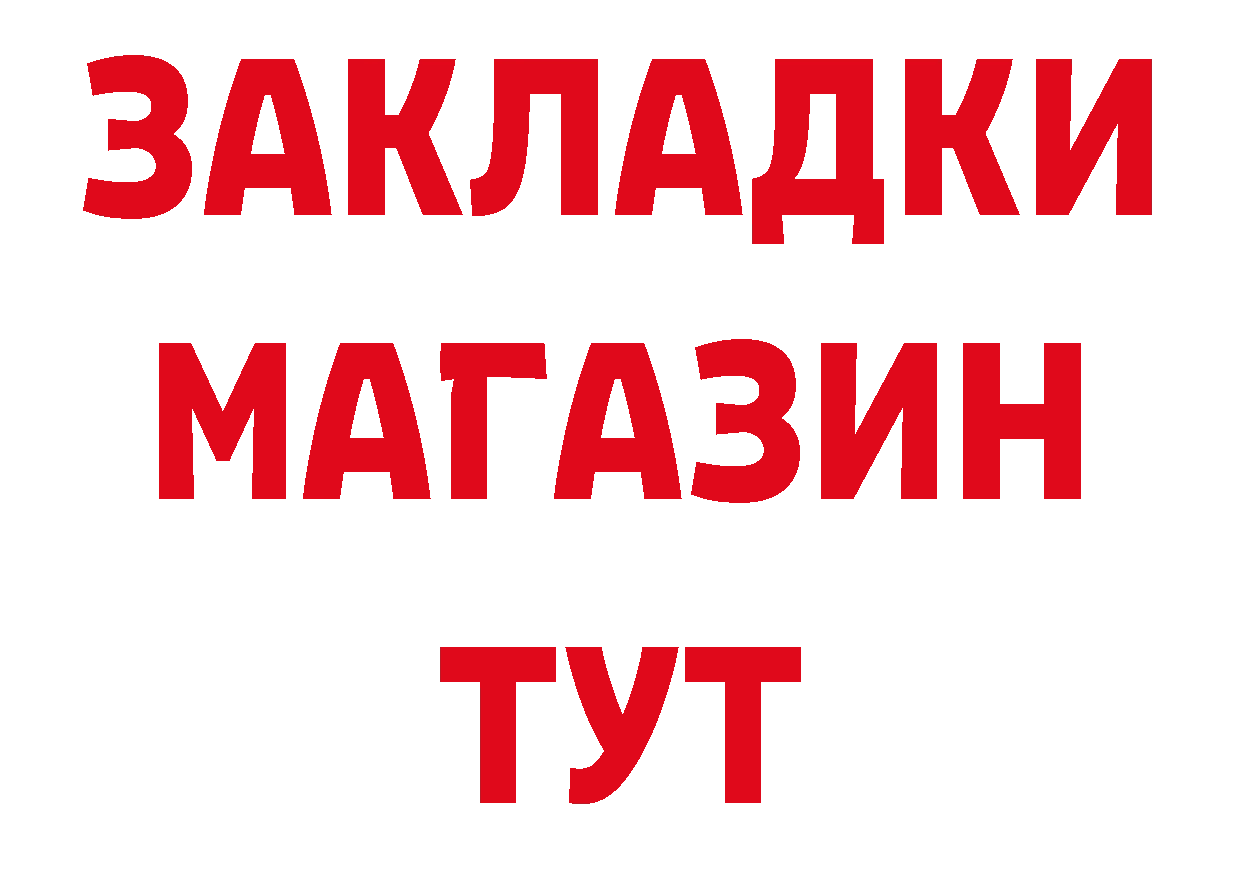 ЗАКЛАДКИ
МАГАЗИН
ТУТ